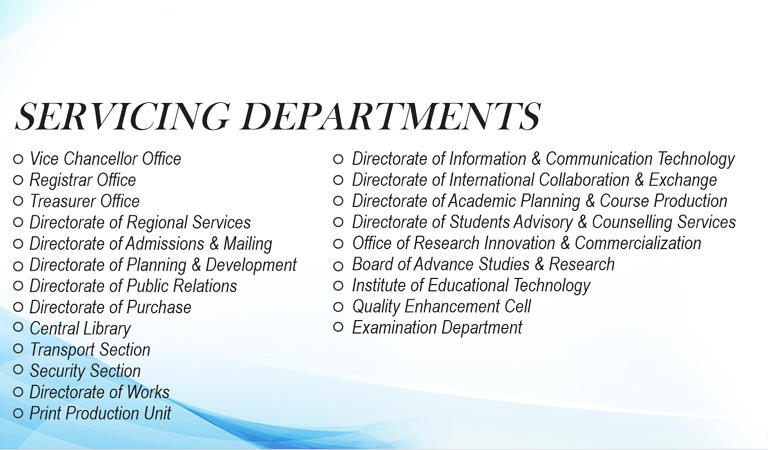 SERVICING DEPARTMENTS

• Vice Chancellor Office
• Registrar Office
• Treasurer Office
• Directorate of Regional Services
• Directorate of Admissions & Mailing
• Directorate of Planning & Development
• Directorate of Public Relations
• Directorate of Purchase
• Central Library
• Transport Section
• Security Section
• Directorate of Works
• Print Production Unit

• Directorate of Information & Communication Technology
• Directorate of International Collaboration & Exchange
• Directorate of Academic Planning & Course Production
• Directorate of Students Advisory & Counselling Services
• Office of Research Innovation & Commercialization
• Board of Advance Studies & Research
• Institute of Educational Technology
• Quality Enhancement Cell
• Examination Department